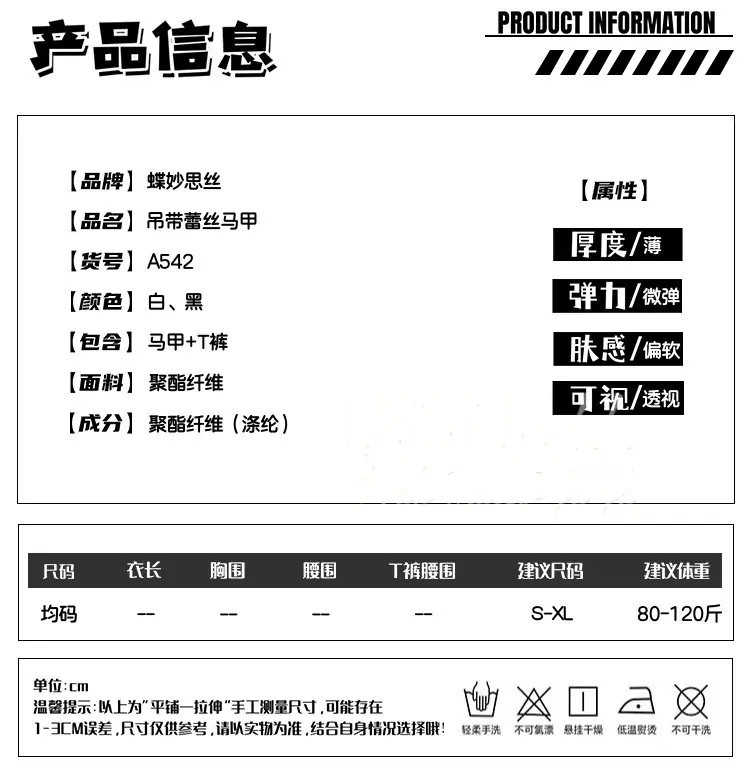 产品信息

PRODUCT INFORMATION

【品牌】蝶妙思丝
【品名】吊带蕾丝马甲
【货号】A542
【颜色】白、黑
【包含】马甲+T裤
【面料】聚酯纤维
【成分】聚酯纤维（涤纶）

【属性】
厚度/薄
弹力/微弹
肤感/偏软
可视/透视

| 尺码 | 衣长 | 胸围 | 腰围 | T裤腰围 | 建议尺码 | 建议体重 |
|---|---|---|---|---|---|---|
| 均码 | -- | -- | -- | -- | S-XL | 80-120斤 |

单位:cm
温馨提示:以上为"平铺一拉伸"手工测量尺寸,可能存在1-3CM误差,尺寸仅供参考,请以实物为准,结合自身情况选择哦!

轻柔手洗 不可氯漂 悬挂干燥 低温熨烫 不可干洗